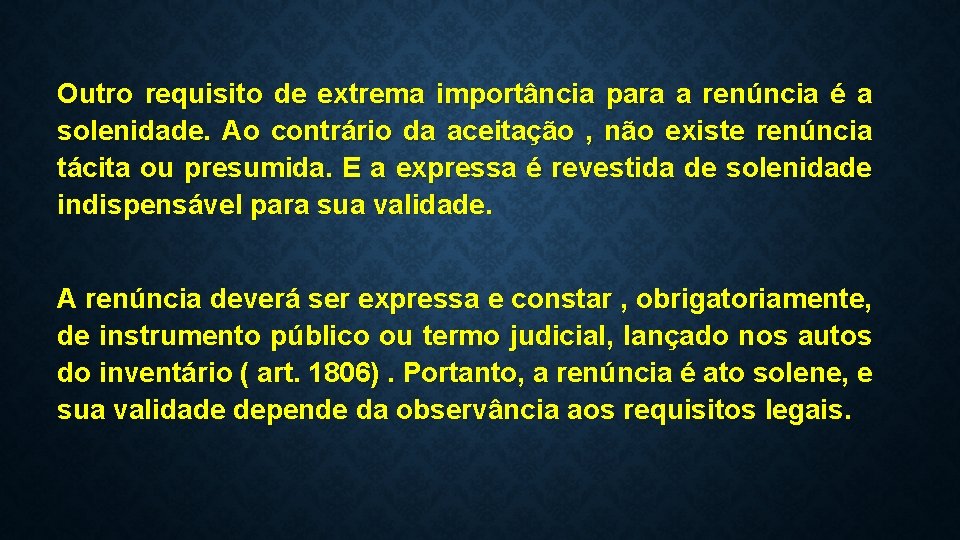 Outro requisito de extrema importância para a renúncia é a solenidade. Ao contrário da aceitação , não existe renúncia tácita ou presumida. E a expressa é revestida de solenidade indispensável para sua validade.

A renúncia deverá ser expressa e constar , obrigatoriamente, de instrumento público ou termo judicial, lançado nos autos do inventário ( art. 1806) . Portanto, a renúncia é ato solene, e sua validade depende da observância aos requisitos legais.